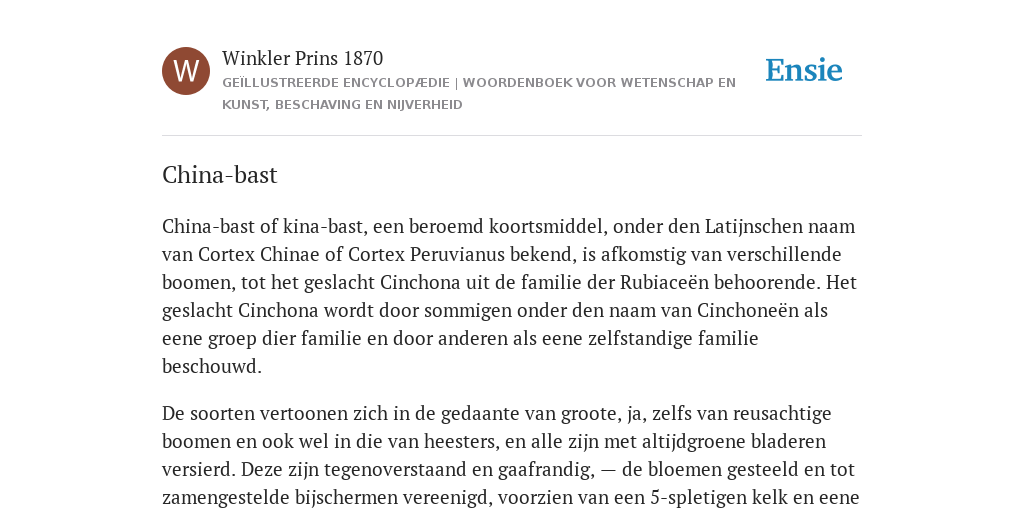 W

Winkler Prins 1870

GEÏLLUSTREERDE ENCYCLOPÆDIE | WOORDENBOEK VOOR WETENSCHAP EN KUNST, BESCHAVING EN NIJVERHEID

Ensie

China-bast

China-bast of kina-bast, een beroemd koortsmiddel, onder den Latijnschen naam van Cortex Chinae of Cortex Peruvianus bekend, is afkomstig van verschillende boomen, tot het geslacht Cinchona uit de familie der Rubiaceën behoorende. Het geslacht Cinchona wordt door sommigen onder den naam van Cinchoneën als eene groep dier familie en door anderen als eene zelfstandige familie beschouwd.

De soorten vertoonen zich in de gedaante van groote, ja, zelfs van reusachtige boomen en ook wel in die van heesters, en alle zijn met altijdgroene bladeren versierd. Deze zijn tegenoverstaand en gaafrandig, — de bloemen gesteeld en tot zamengestelde bijschermen vereenigd, voorzien van een 5-spletigen kelk en eene